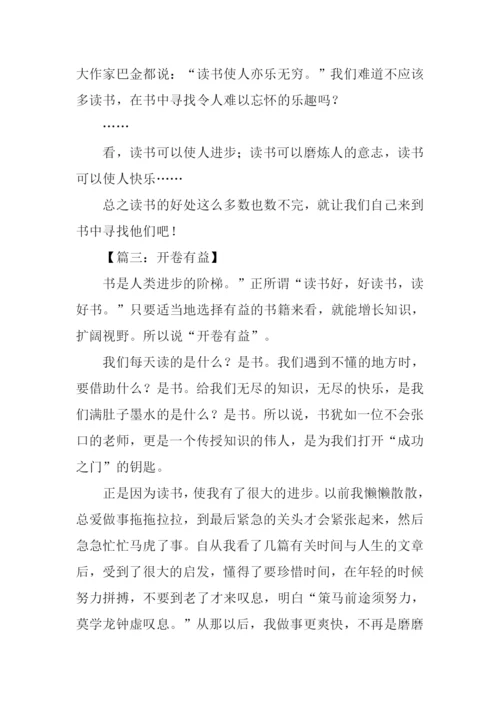 大作家巴金都说：“读书使人亦乐无穷。”我们难道不应该多读书，在书中寻找令人难以忘怀的乐趣吗？

……

看，读书可以使人进步；读书可以磨炼人的意志，读书可以使人快乐……

总之读书的好处这么多数也数不完，就让我们自己来到书中寻找他们吧！

【篇三：开卷有益】

书是人类进步的阶梯。”正所谓“读书好，好读书，读好书。”只要适当地选择有益的书籍来看，就能增长知识，扩阔视野。所以说“开卷有益”。

我们每天读的是什么？是书。我们遇到不懂的地方时，要借助什么？是书。给我们无尽的知识，无尽的快乐，是我们满肚子墨水的是什么？是书。所以说，书犹如一位不会张口的老师，更是一个传授知识的伟人，是为我们打开“成功之门”的钥匙。

正是因为读书，使我有了很大的进步。以前我懒懒散散，总爱做事拖拖拉拉，到最后紧急的关头才会紧张起来，然后急急忙忙马虎了事。自从我看了几篇有关时间与人生的文章后，受到了很大的启发，懂得了要珍惜时间，在年轻的时候努力拼搏，不要到老了才来叹息，明白“策马前途须努力，莫学龙钟虚叹息。”从那以后，我做事更爽快，不再是磨磨